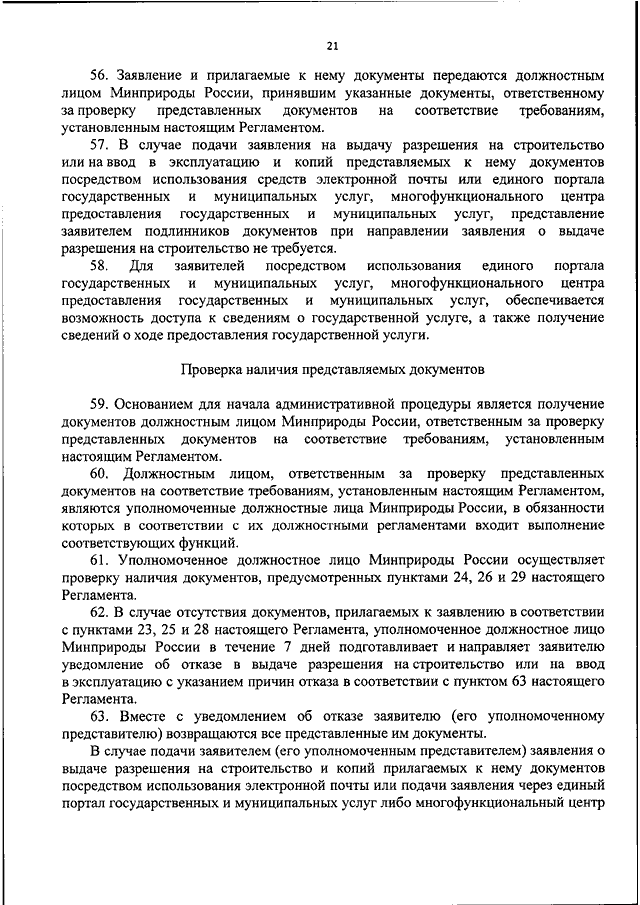 21

56. Заявление и прилагаемые к нему документы передаются должностным лицом Минприроды России, принявшим указанные документы, ответственному за проверку представленных документов на соответствие требованиям, установленным настоящим Регламентом.

57. В случае подачи заявления на выдачу разрешения на строительство или на ввод в эксплуатацию и копий представляемых к нему документов посредством использования средств электронной почты или единого портала государственных и муниципальных услуг, многофункционального центра предоставления государственных и муниципальных услуг, представление заявителем подлинников документов при направлении заявления о выдаче разрешения на строительство не требуется.

58. Для заявителей посредством использования единого портала государственных и муниципальных услуг, многофункционального центра предоставления государственных и муниципальных услуг, обеспечивается возможность доступа к сведениям о государственной услуге, а также получение сведений о ходе предоставления государственной услуги.

Проверка наличия представляемых документов

59. Основанием для начала административной процедуры является получение документов должностным лицом Минприроды России, ответственным за проверку представленных документов на соответствие требованиям, установленным настоящим Регламентом.

60. Должностным лицом, ответственным за проверку представленных документов на соответствие требованиям, установленным настоящим Регламентом, являются уполномоченные должностные лица Минприроды России, в обязанности которых в соответствии с их должностными регламентами входит выполнение соответствующих функций.

61. Уполномоченное должностное лицо Минприроды России осуществляет проверку наличия документов, предусмотренных пунктами 24, 26 и 29 настоящего Регламента.

62. В случае отсутствия документов, прилагаемых к заявлению в соответствии с пунктами 23, 25 и 28 настоящего Регламента, уполномоченное должностное лицо Минприроды России в течение 7 дней подготавливает и направляет заявителю уведомление об отказе в выдаче разрешения на строительство или на ввод в эксплуатацию с указанием причин отказа в соответствии с пунктом 63 настоящего Регламента.

63. Вместе с уведомлением об отказе заявителю (его уполномоченному представителю) возвращаются все представленные им документы.

В случае подачи заявителем (его уполномоченным представителем) заявления о выдаче разрешения на строительство и копий прилагаемых к нему документов посредством использования электронной почты или подачи заявления через единый портал государственных и муниципальных услуг либо многофункциональный центр